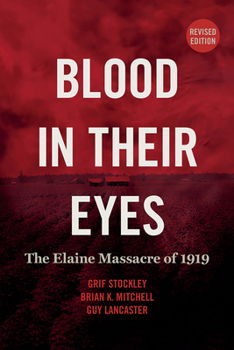 REVISED EDITION

BLOOD IN THEIR EYES

The Elaine Massacre of 1919

GRIF STOCKLEY
BRIAN K. MITCHELL
GUY LANCASTER